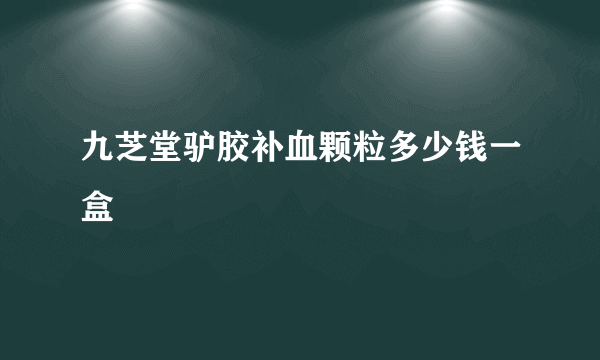 九芝堂驴胶补血颗粒多少钱一盒